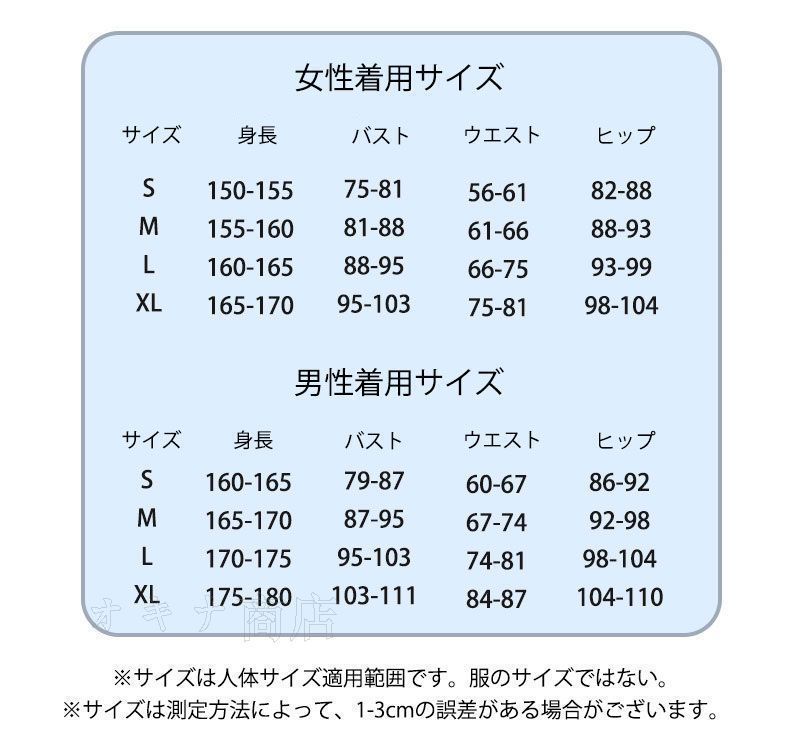 女性着用サイズ

| サイズ | 身長 | バスト | ウエスト | ヒップ |
|---|---|---|---|---|
| S | 150-155 | 75-81 | 56-61 | 82-88 |
| M | 155-160 | 81-88 | 61-66 | 88-93 |
| L | 160-165 | 88-95 | 66-75 | 93-99 |
| XL | 165-170 | 95-103 | 75-81 | 98-104 |

男性着用サイズ

| サイズ | 身長 | バスト | ウエスト | ヒップ |
|---|---|---|---|---|
| S | 160-165 | 79-87 | 60-67 | 86-92 |
| M | 165-170 | 87-95 | 67-74 | 92-98 |
| L | 170-175 | 95-103 | 74-81 | 98-104 |
| XL | 175-180 | 103-111 | 84-87 | 104-110 |

オキナ商店

※サイズは人体サイズ適用範囲です。服のサイズではない。
※サイズは測定方法によって、1-3cmの誤差がある場合がございます。